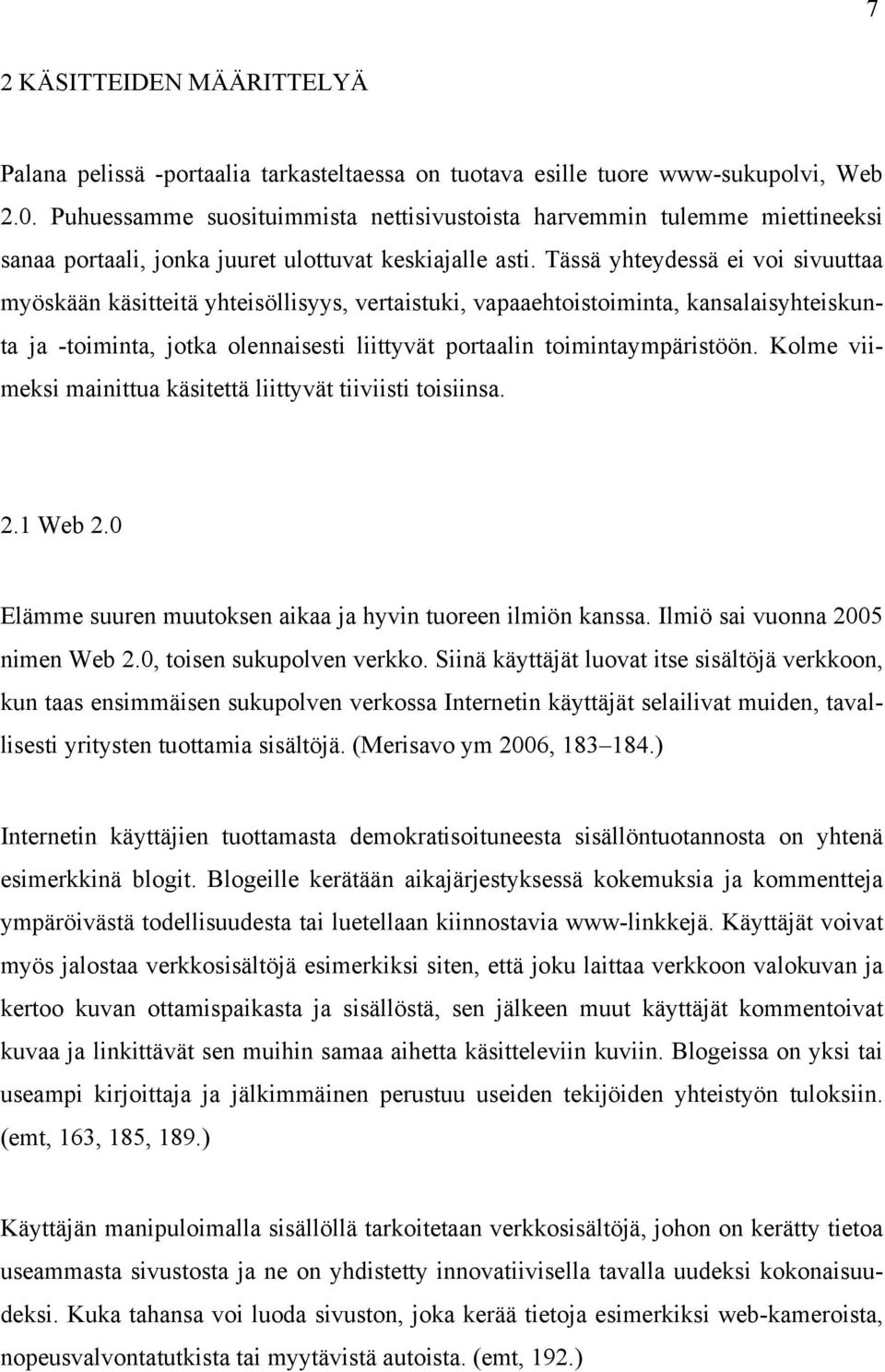 7

2 KÄSITTEIDEN MÄÄRITTELYÄ

Palana pelissä -portaalia tarkasteltaessa on tuotava esille tuore www-sukupolvi, Web 2.0. Puhuessamme suosituimmista nettisivustoista harvemmin tulemme miettineeksi sanaa portaali, jonka juuret ulottuvat keskiajalle asti. Tässä yhteydessä ei voi sivuuttaa myöskään käsitteitä yhteisöllisyys, vertaistuki, vapaaehtoistoiminta, kansalaisyhteiskunta ja -toiminta, jotka olennaisesti liittyvät portaalin toimintaympäristöön. Kolme viimeksi mainittua käsitettä liittyvät tiiviisti toisiinsa.

2.1 Web 2.0

Elämme suuren muutoksen aikaa ja hyvin tuoreen ilmiön kanssa. Ilmiö sai vuonna 2005 nimen Web 2.0, toisen sukupolven verkko. Siinä käyttäjät luovat itse sisältöjä verkkoon, kun taas ensimmäisen sukupolven verkossa Internetin käyttäjät selailivat muiden, tavallisesti yritysten tuottamia sisältöjä. (Merisavo ym 2006, 183–184.)

Internetin käyttäjien tuottamasta demokratisoituneesta sisällöntuotannosta on yhtenä esimerkkinä blogit. Blogeille kerätään aikajärjestyksessä kokemuksia ja kommentteja ympäröivästä todellisuudesta tai luetellaan kiinnostavia www-linkkejä. Käyttäjät voivat myös jalostaa verkkosisältöjä esimerkiksi siten, että joku laittaa verkkoon valokuvan ja kertoo kuvan ottamispaikasta ja sisällöstä, sen jälkeen muut käyttäjät kommentoivat kuvaa ja linkittävät sen muihin samaa aihetta käsitteleviin kuviin. Blogeissa on yksi tai useampi kirjoittaja ja jälkimmäinen perustuu useiden tekijöiden yhteistyön tuloksiin. (emt, 163, 185, 189.)

Käyttäjän manipuloimalla sisällöllä tarkoitetaan verkkosisältöjä, johon on kerätty tietoa useammasta sivustosta ja ne on yhdistetty innovatiivisella tavalla uudeksi kokonaisuudeksi. Kuka tahansa voi luoda sivuston, joka kerää tietoja esimerkiksi web-kameroista, nopeusvalvontatutkista tai myytävistä autoista. (emt, 192.)